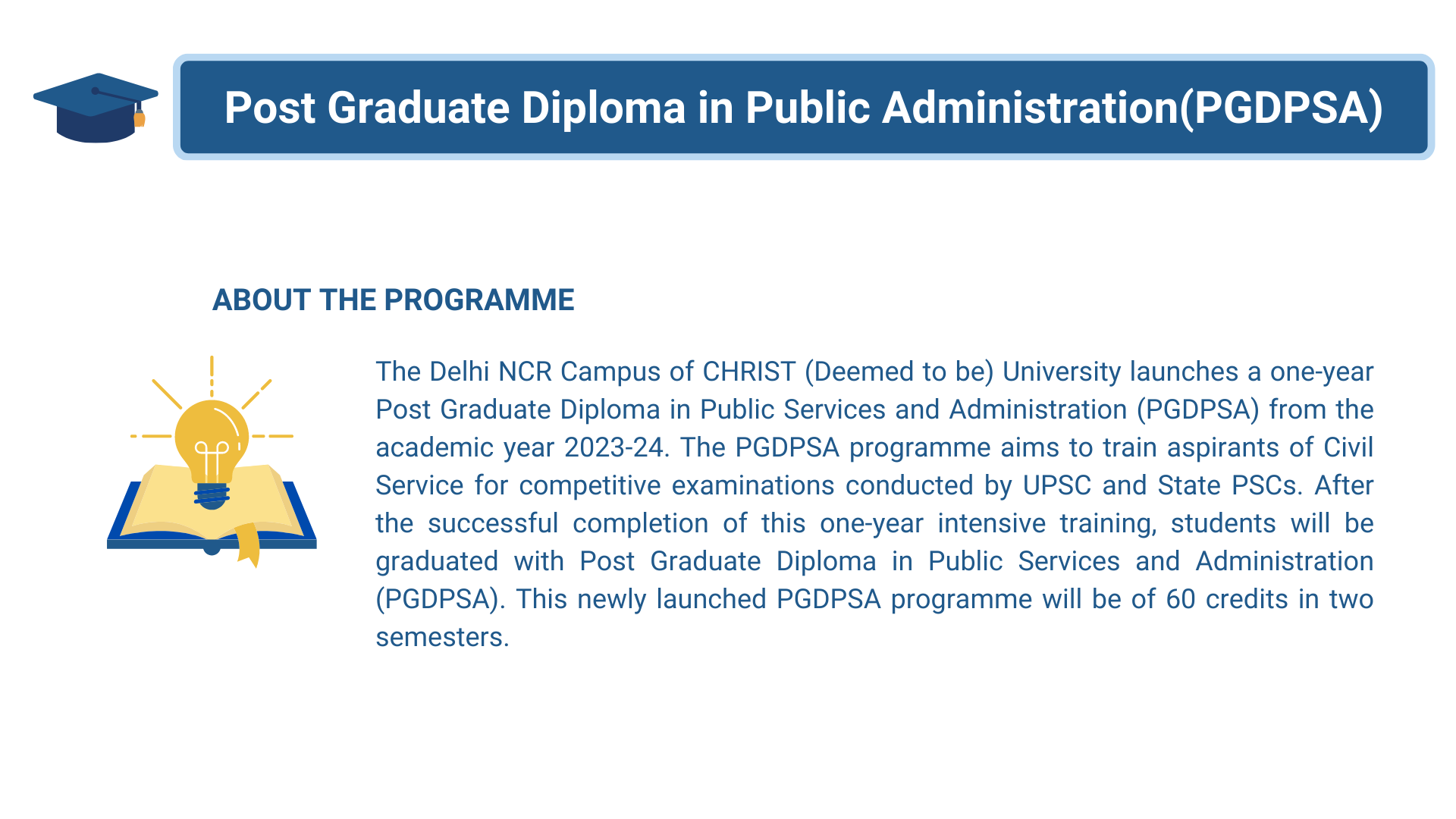 Post Graduate Diploma in Public Administration(PGDPSA)

ABOUT THE PROGRAMME

The Delhi NCR Campus of CHRIST (Deemed to be) University launches a one-year Post Graduate Diploma in Public Services and Administration (PGDPSA) from the academic year 2023-24. The PGDPSA programme aims to train aspirants of Civil Service for competitive examinations conducted by UPSC and State PSCs. After the successful completion of this one-year intensive training, students will be graduated with Post Graduate Diploma in Public Services and Administration (PGDPSA). This newly launched PGDPSA programme will be of 60 credits in two semesters.